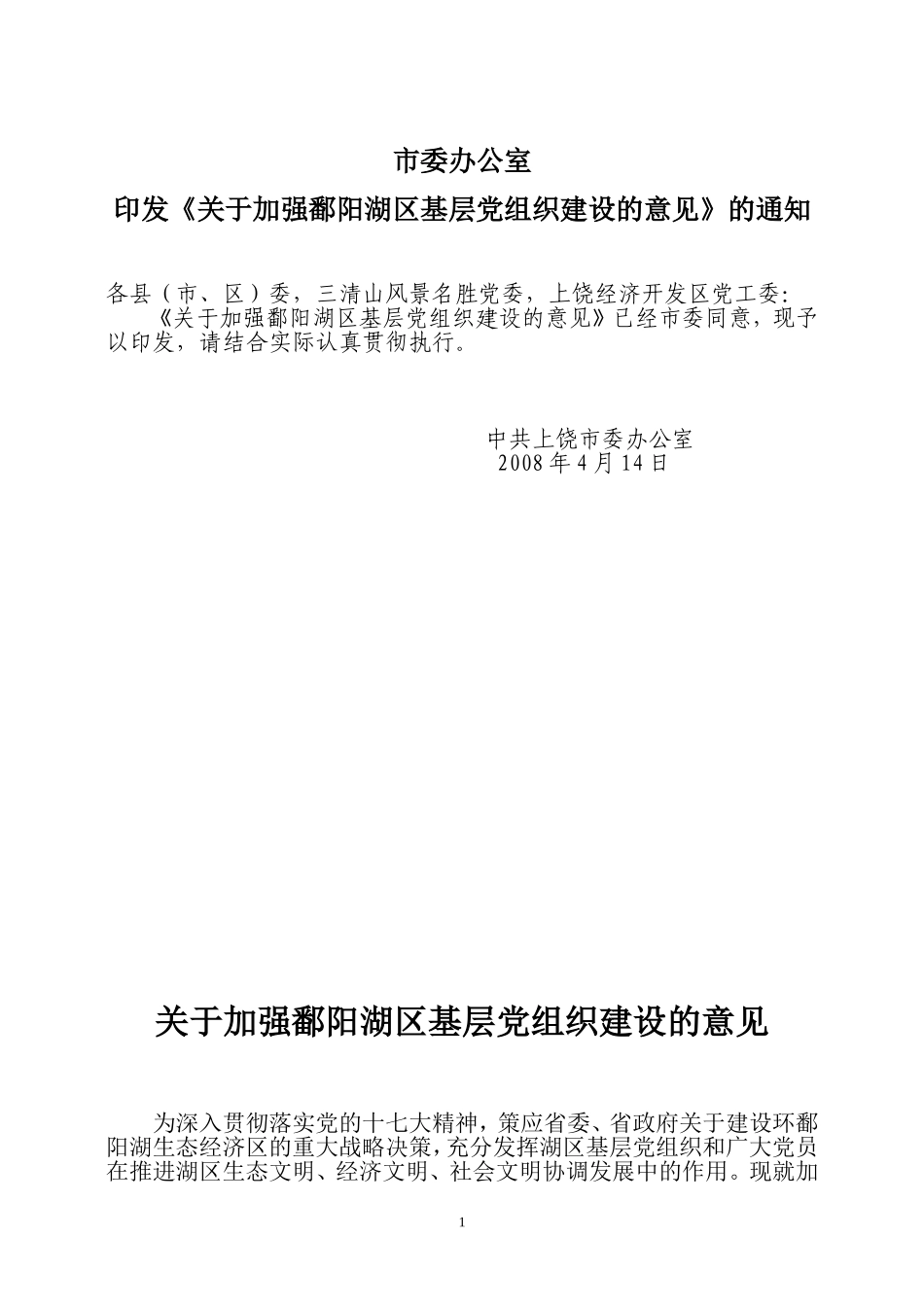 市委办公室
印发《关于加强鄱阳湖区基层党组织建设的意见》的通知

各县（市、区）委，三清山风景名胜党委，上饶经济开发区党工委：
《关于加强鄱阳湖区基层党组织建设的意见》已经市委同意，现予以印发，请结合实际认真贯彻执行。

中共上饶市委办公室
2008年4月14日

关于加强鄱阳湖区基层党组织建设的意见

为深入贯彻落实党的十七大精神，策应省委、省政府关于建设环鄱阳湖生态经济区的重大战略决策，充分发挥湖区基层党组织和广大党员在推进湖区生态文明、经济文明、社会文明协调发展中的作用。现就加

1